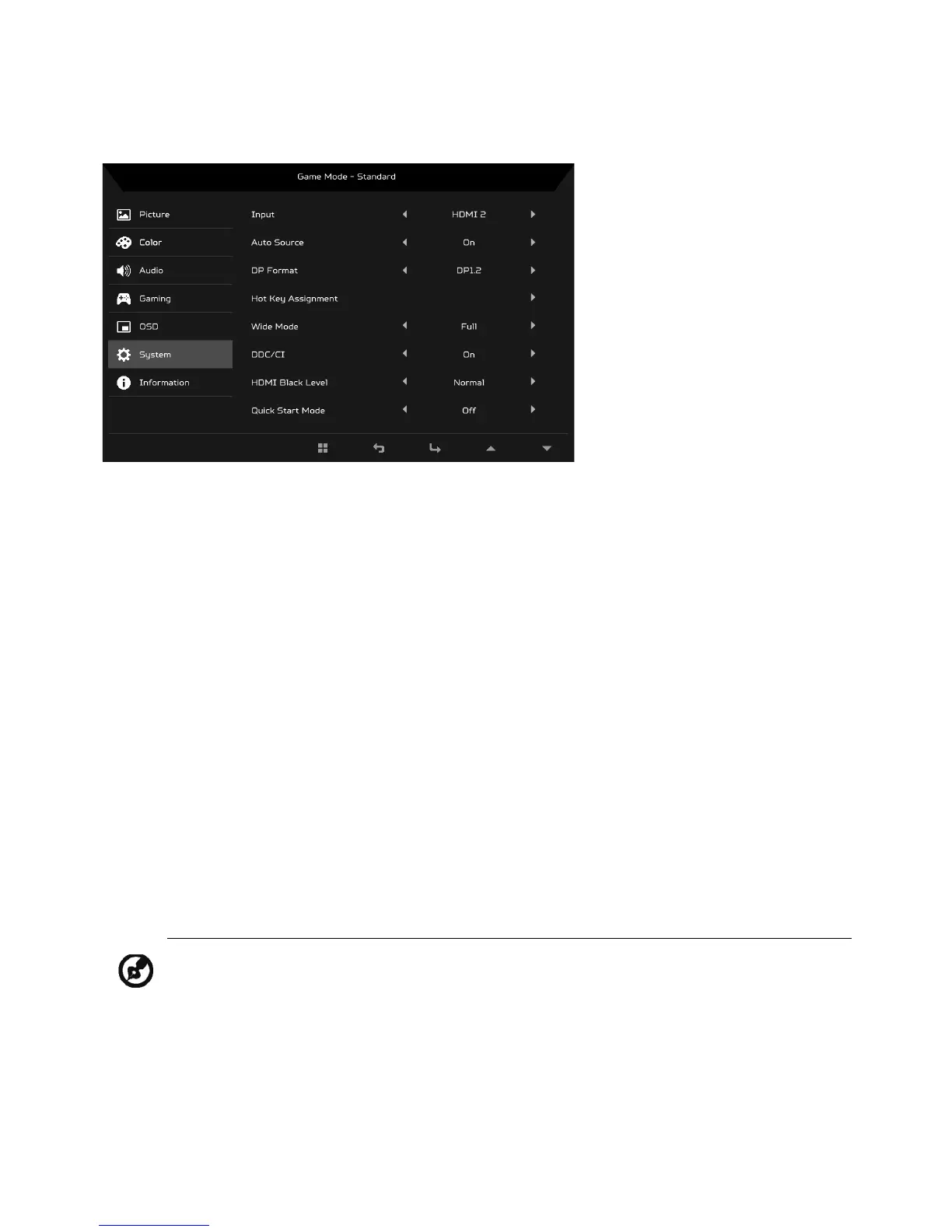 Game Mode - Standard

Picture
Color
Audio
Gaming
OSD
System
Information

Input HDMI 2
Auto Source On
DP Format DP1.2
Hot Key Assignment
Wide Mode Full
DDC/CI On
HDMI Black Level Normal
Quick Start Mode Off